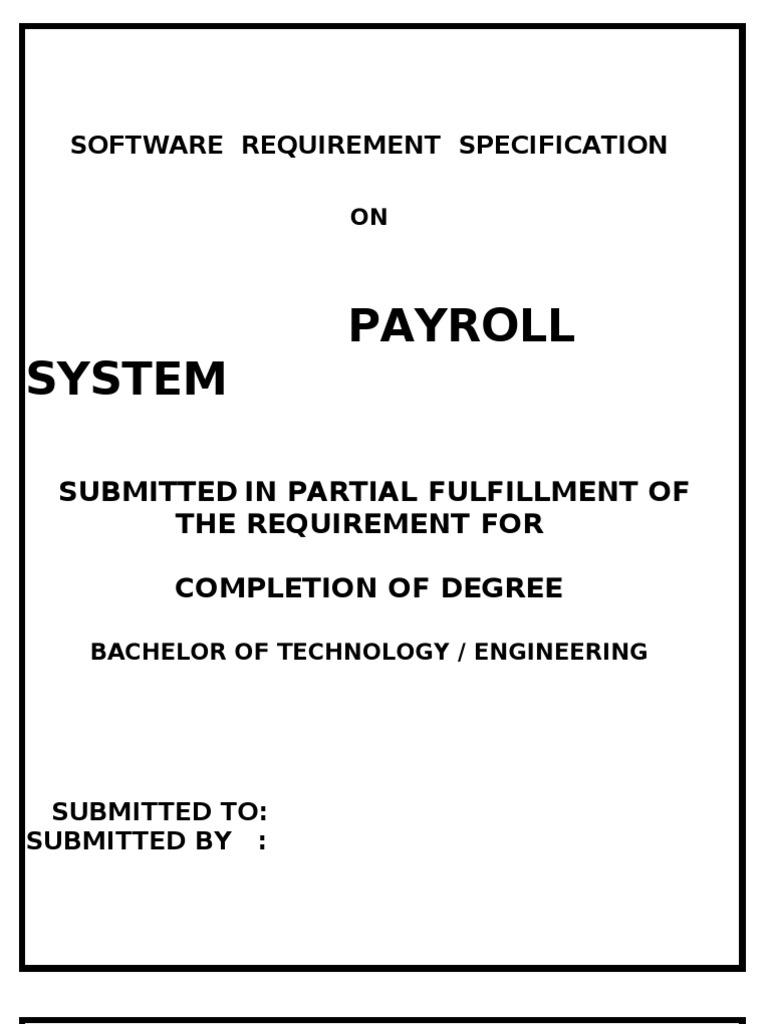 SOFTWARE REQUIREMENT SPECIFICATION

ON

PAYROLL SYSTEM

SUBMITTED IN PARTIAL FULFILLMENT OF THE REQUIREMENT FOR

COMPLETION OF DEGREE

BACHELOR OF TECHNOLOGY / ENGINEERING

SUBMITTED TO:
SUBMITTED BY :